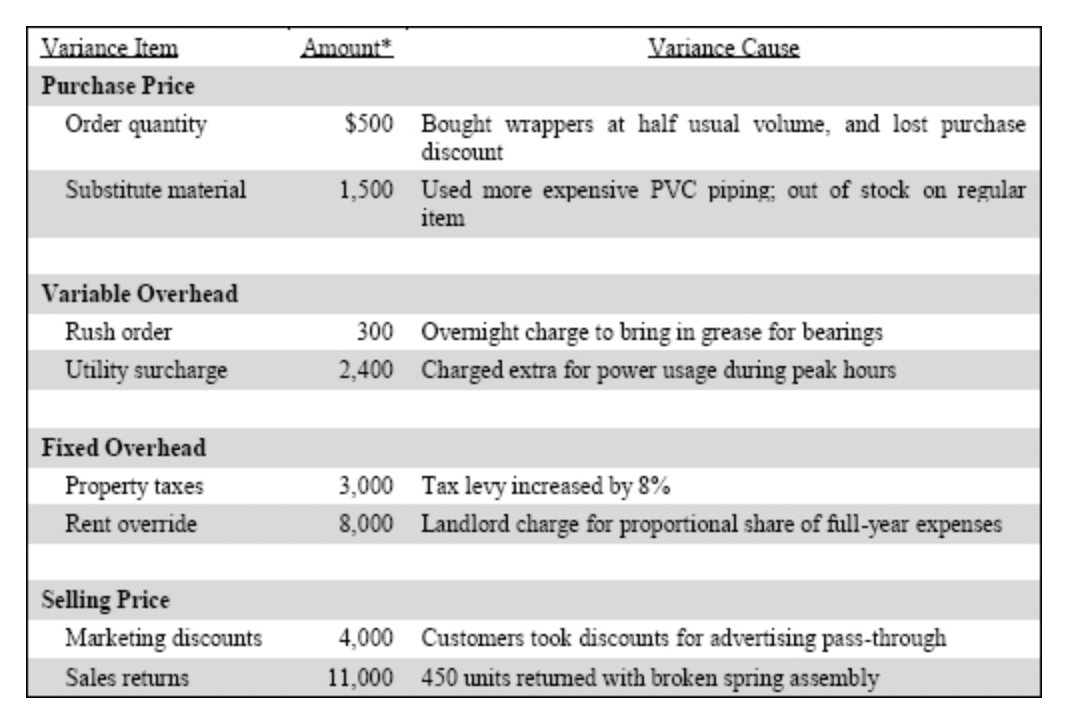 | Variance Item | Amount* | Variance Cause |
|---|---|---|
| **Purchase Price** | | |
| Order quantity | \$500 | Bought wrappers at half usual volume, and lost purchase discount |
| Substitute material | 1,500 | Used more expensive PVC piping; out of stock on regular item |
| | | |
| **Variable Overhead** | | |
| Rush order | 300 | Overnight charge to bring in grease for bearings |
| Utility surcharge | 2,400 | Charged extra for power usage during peak hours |
| | | |
| **Fixed Overhead** | | |
| Property taxes | 3,000 | Tax levy increased by 8% |
| Rent override | 8,000 | Landlord charge for proportional share of full-year expenses |
| | | |
| **Selling Price** | | |
| Marketing discounts | 4,000 | Customers took discounts for advertising pass-through |
| Sales returns | 11,000 | 450 units returned with broken spring assembly |